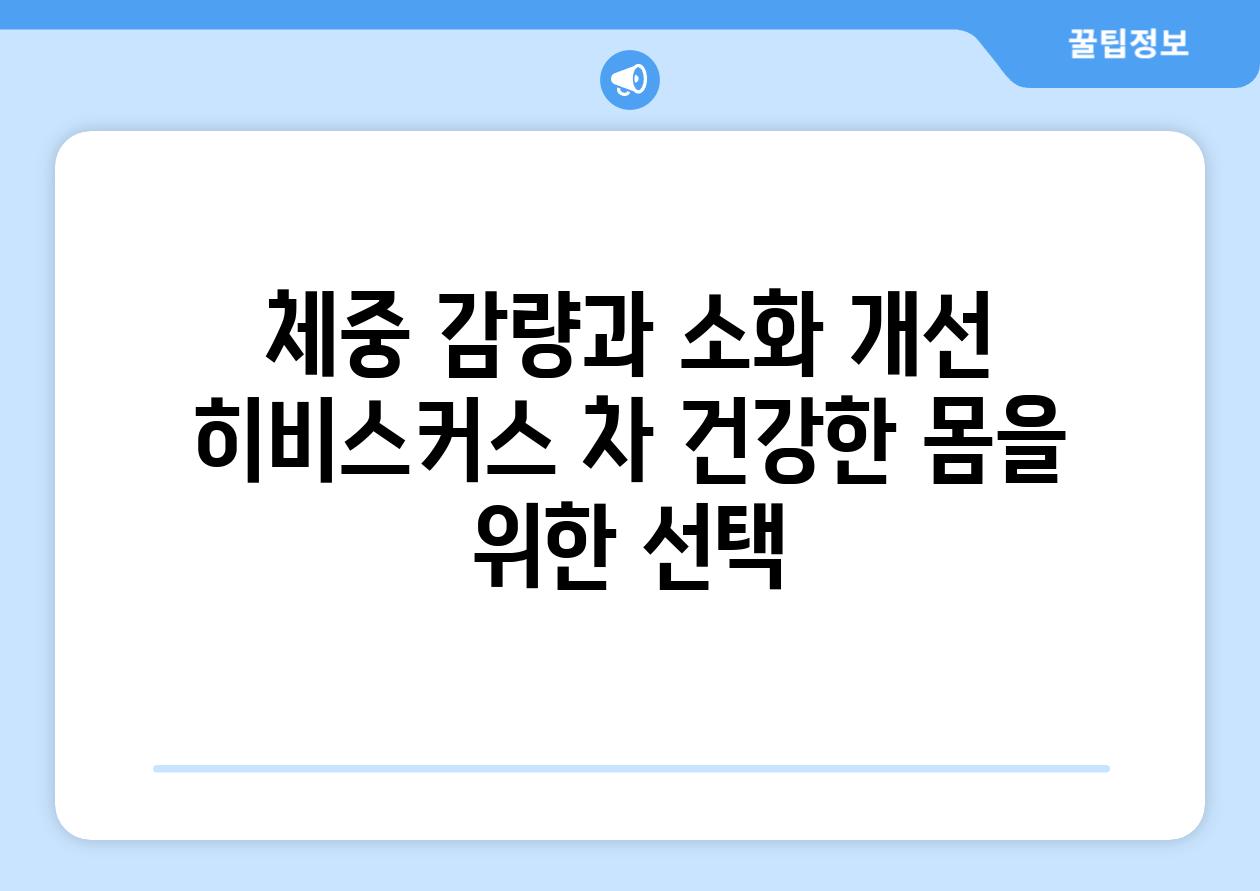 꿀팁정보

체중 감량과 소화 개선 히비스커스 차 건강한 몸을 위한 선택